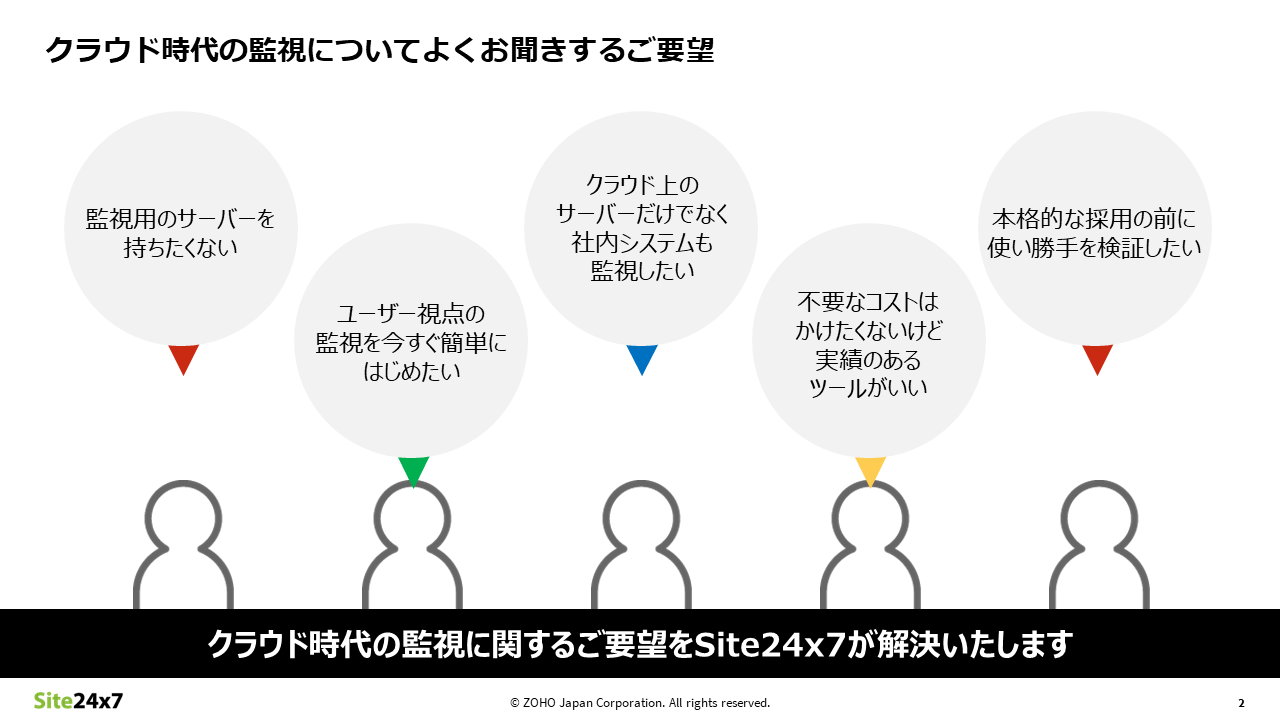 クラウド時代の監視についてよくお聞きするご要望

監視用のサーバーを持ちたくない

ユーザー視点の監視を今すぐ簡単にはじめたい

クラウド上のサーバーだけでなく社内システムも監視したい

不要なコストはかけたくないけど実績のあるツールがいい

本格的な採用の前に使い勝手を検証したい

クラウド時代の監視に関するご要望をSite24x7が解決いたします

Site24x7

© ZOHO Japan Corporation. All rights reserved.

2